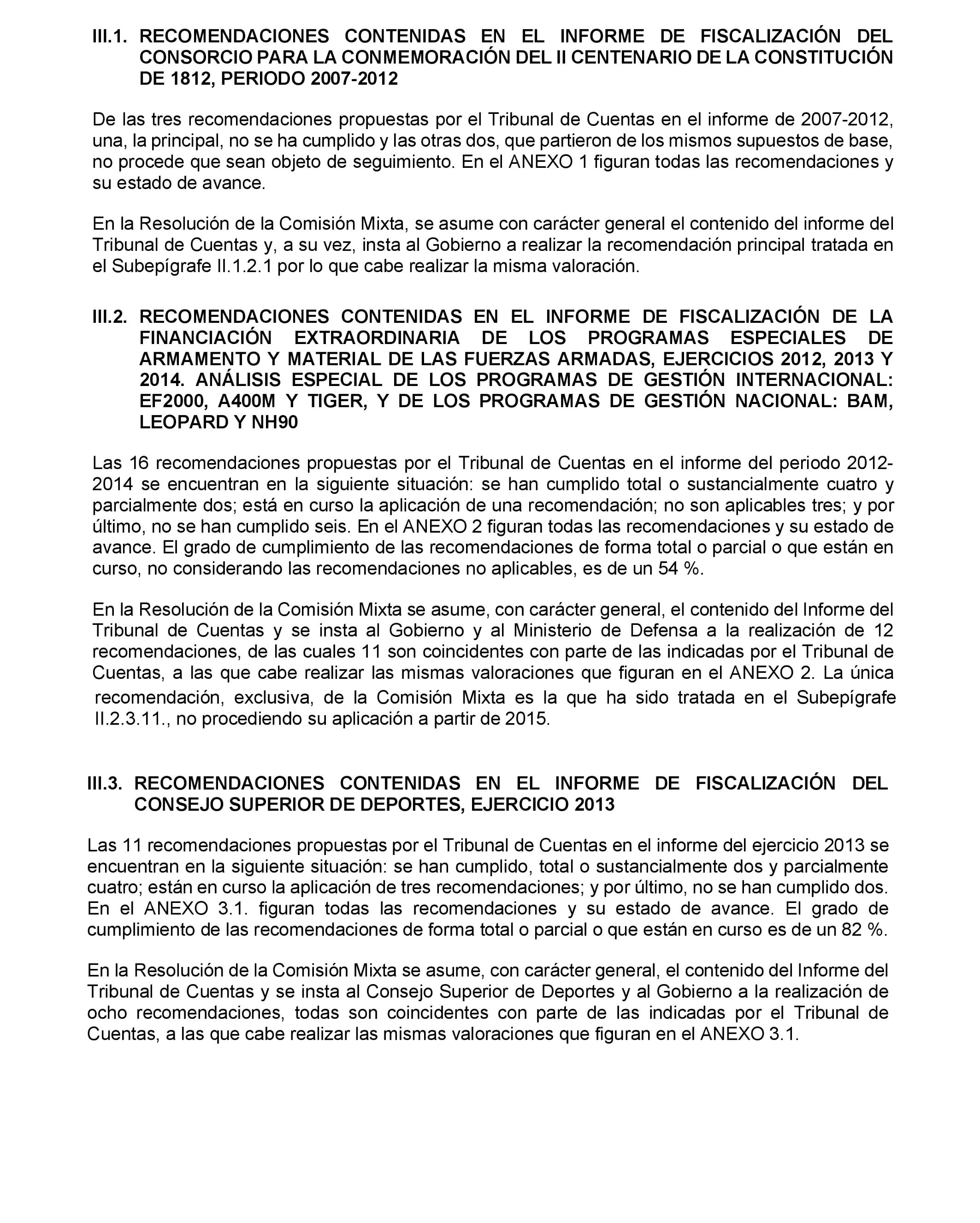 III.1. RECOMENDACIONES CONTENIDAS EN EL INFORME DE FISCALIZACIÓN DEL CONSORCIO PARA LA CONMEMORACIÓN DEL II CENTENARIO DE LA CONSTITUCIÓN DE 1812, PERIODO 2007-2012

De las tres recomendaciones propuestas por el Tribunal de Cuentas en el informe de 2007-2012, una, la principal, no se ha cumplido y las otras dos, que partieron de los mismos supuestos de base, no procede que sean objeto de seguimiento. En el ANEXO 1 figuran todas las recomendaciones y su estado de avance.

En la Resolución de la Comisión Mixta, se asume con carácter general el contenido del informe del Tribunal de Cuentas y, a su vez, insta al Gobierno a realizar la recomendación principal tratada en el Subepígrafe II.1.2.1 por lo que cabe realizar la misma valoración.

III.2. RECOMENDACIONES CONTENIDAS EN EL INFORME DE FISCALIZACIÓN DE LA FINANCIACIÓN EXTRAORDINARIA DE LOS PROGRAMAS ESPECIALES DE ARMAMENTO Y MATERIAL DE LAS FUERZAS ARMADAS, EJERCICIOS 2012, 2013 Y 2014. ANÁLISIS ESPECIAL DE LOS PROGRAMAS DE GESTIÓN INTERNACIONAL: EF2000, A400M Y TIGER, Y DE LOS PROGRAMAS DE GESTIÓN NACIONAL: BAM, LEOPARD Y NH90

Las 16 recomendaciones propuestas por el Tribunal de Cuentas en el informe del periodo 2012-2014 se encuentran en la siguiente situación: se han cumplido total o sustancialmente cuatro y parcialmente dos; está en curso la aplicación de una recomendación; no son aplicables tres; y por último, no se han cumplido seis. En el ANEXO 2 figuran todas las recomendaciones y su estado de avance. El grado de cumplimiento de las recomendaciones de forma total o parcial o que están en curso, no considerando las recomendaciones no aplicables, es de un 54 %.

En la Resolución de la Comisión Mixta se asume, con carácter general, el contenido del Informe del Tribunal de Cuentas y se insta al Gobierno y al Ministerio de Defensa a la realización de 12 recomendaciones, de las cuales 11 son coincidentes con parte de las indicadas por el Tribunal de Cuentas, a las que cabe realizar las mismas valoraciones que figuran en el ANEXO 2. La única recomendación, exclusiva, de la Comisión Mixta es la que ha sido tratada en el Subepígrafe II.2.3.11., no procediendo su aplicación a partir de 2015.

III.3. RECOMENDACIONES CONTENIDAS EN EL INFORME DE FISCALIZACIÓN DEL CONSEJO SUPERIOR DE DEPORTES, EJERCICIO 2013

Las 11 recomendaciones propuestas por el Tribunal de Cuentas en el informe del ejercicio 2013 se encuentran en la siguiente situación: se han cumplido, total o sustancialmente dos y parcialmente cuatro; están en curso la aplicación de tres recomendaciones; y por último, no se han cumplido dos. En el ANEXO 3.1. figuran todas las recomendaciones y su estado de avance. El grado de cumplimiento de las recomendaciones de forma total o parcial o que están en curso es de un 82 %.

En la Resolución de la Comisión Mixta se asume, con carácter general, el contenido del Informe del Tribunal de Cuentas y se insta al Consejo Superior de Deportes y al Gobierno a la realización de ocho recomendaciones, todas son coincidentes con parte de las indicadas por el Tribunal de Cuentas, a las que cabe realizar las mismas valoraciones que figuran en el ANEXO 3.1.